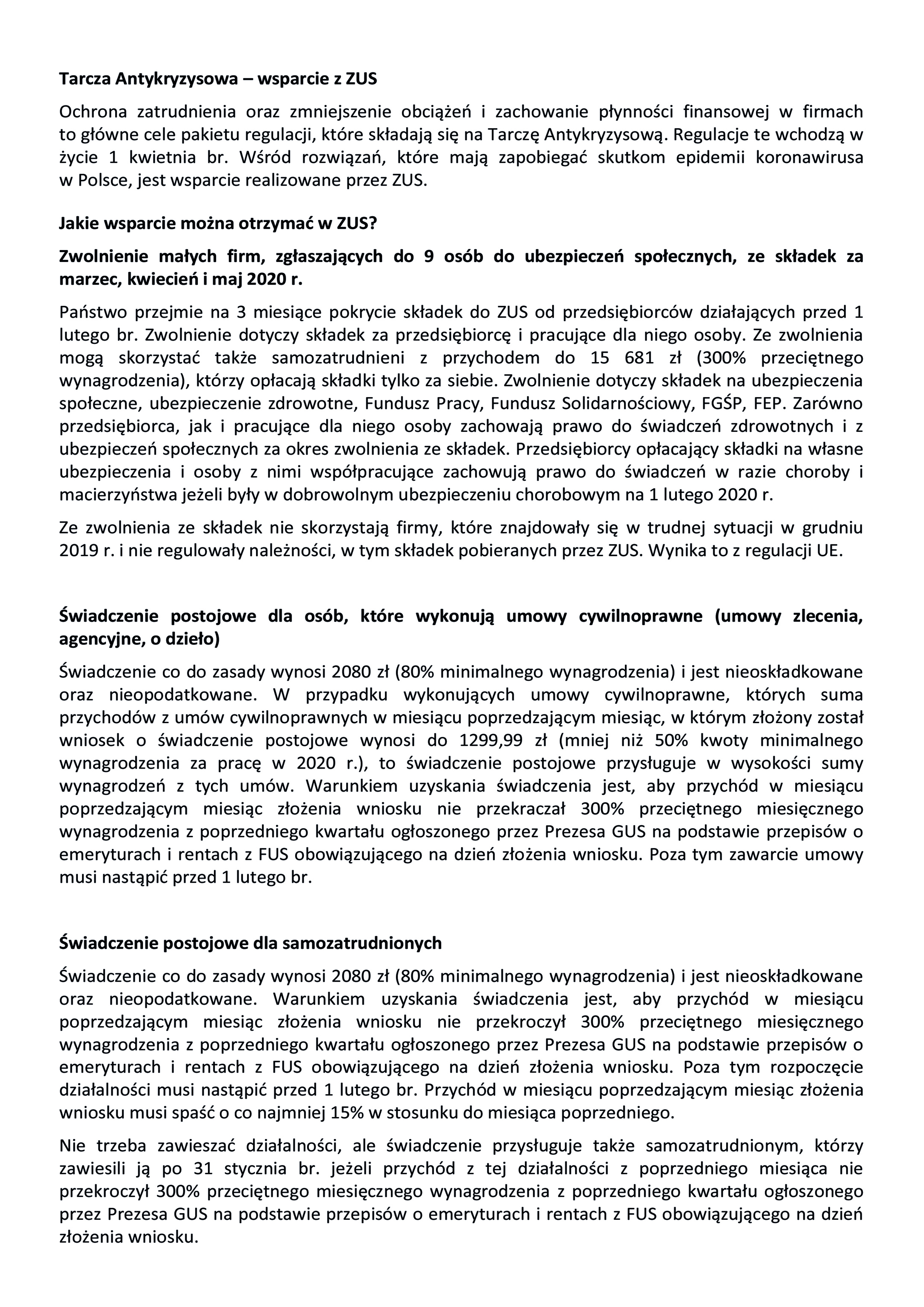 Tarcza Antykryzysowa – wsparcie z ZUS

Ochrona zatrudnienia oraz zmniejszenie obciążeń i zachowanie płynności finansowej w firmach to główne cele pakietu regulacji, które składają się na Tarczę Antykryzysową. Regulacje te wchodzą w życie 1 kwietnia br. Wśród rozwiązań, które mają zapobiegać skutkom epidemii koronawirusa w Polsce, jest wsparcie realizowane przez ZUS.

Jakie wsparcie można otrzymać w ZUS?

Zwolnienie małych firm, zgłaszających do 9 osób do ubezpieczeń społecznych, ze składek za marzec, kwiecień i maj 2020 r.

Państwo przejmie na 3 miesiące pokrycie składek do ZUS od przedsiębiorców działających przed 1 lutego br. Zwolnienie dotyczy składek za przedsiębiorcę i pracujące dla niego osoby. Ze zwolnienia mogą skorzystać także samozatrudnieni z przychodem do 15 681 zł (300% przeciętnego wynagrodzenia), którzy opłacają składki tylko za siebie. Zwolnienie dotyczy składek na ubezpieczenia społeczne, ubezpieczenie zdrowotne, Fundusz Pracy, Fundusz Solidarnościowy, FGŚP, FEP. Zarówno przedsiębiorca, jak i pracujące dla niego osoby zachowają prawo do świadczeń zdrowotnych i z ubezpieczeń społecznych za okres zwolnienia ze składek. Przedsiębiorcy opłacający składki na własne ubezpieczenia i osoby z nimi współpracujące zachowują prawo do świadczeń w razie choroby i macierzyństwa jeżeli były w dobrowolnym ubezpieczeniu chorobowym na 1 lutego 2020 r.

Ze zwolnienia ze składek nie skorzystają firmy, które znajdowały się w trudnej sytuacji w grudniu 2019 r. i nie regulowały należności, w tym składek pobieranych przez ZUS. Wynika to z regulacji UE.

Świadczenie postojowe dla osób, które wykonują umowy cywilnoprawne (umowy zlecenia, agencyjne, o dzieło)

Świadczenie co do zasady wynosi 2080 zł (80% minimalnego wynagrodzenia) i jest nieoskładkowane oraz nieopodatkowane. W przypadku wykonujących umowy cywilnoprawne, których suma przychodów z umów cywilnoprawnych w miesiącu poprzedzającym miesiąc, w którym złożony został wniosek o świadczenie postojowe wynosi do 1299,99 zł (mniej niż 50% kwoty minimalnego wynagrodzenia za pracę w 2020 r.), to świadczenie postojowe przysługuje w wysokości sumy wynagrodzeń z tych umów. Warunkiem uzyskania świadczenia jest, aby przychód w miesiącu poprzedzającym miesiąc złożenia wniosku nie przekraczał 300% przeciętnego miesięcznego wynagrodzenia z poprzedniego kwartału ogłoszonego przez Prezesa GUS na podstawie przepisów o emeryturach i rentach z FUS obowiązującego na dzień złożenia wniosku. Poza tym zawarcie umowy musi nastąpić przed 1 lutego br.

Świadczenie postojowe dla samozatrudnionych

Świadczenie co do zasady wynosi 2080 zł (80% minimalnego wynagrodzenia) i jest nieoskładkowane oraz nieopodatkowane. Warunkiem uzyskania świadczenia jest, aby przychód w miesiącu poprzedzającym miesiąc złożenia wniosku nie przekroczył 300% przeciętnego miesięcznego wynagrodzenia z poprzedniego kwartału ogłoszonego przez Prezesa GUS na podstawie przepisów o emeryturach i rentach z FUS obowiązującego na dzień złożenia wniosku. Poza tym rozpoczęcie działalności musi nastąpić przed 1 lutego br. Przychód w miesiącu poprzedzającym miesiąc złożenia wniosku musi spaść o co najmniej 15% w stosunku do miesiąca poprzedniego.

Nie trzeba zawieszać działalności, ale świadczenie przysługuje także samozatrudnionym, którzy zawiesili ją po 31 stycznia br. jeżeli przychód z tej działalności z poprzedniego miesiąca nie przekroczył 300% przeciętnego miesięcznego wynagrodzenia z poprzedniego kwartału ogłoszonego przez Prezesa GUS na podstawie przepisów o emeryturach i rentach z FUS obowiązującego na dzień złożenia wniosku.